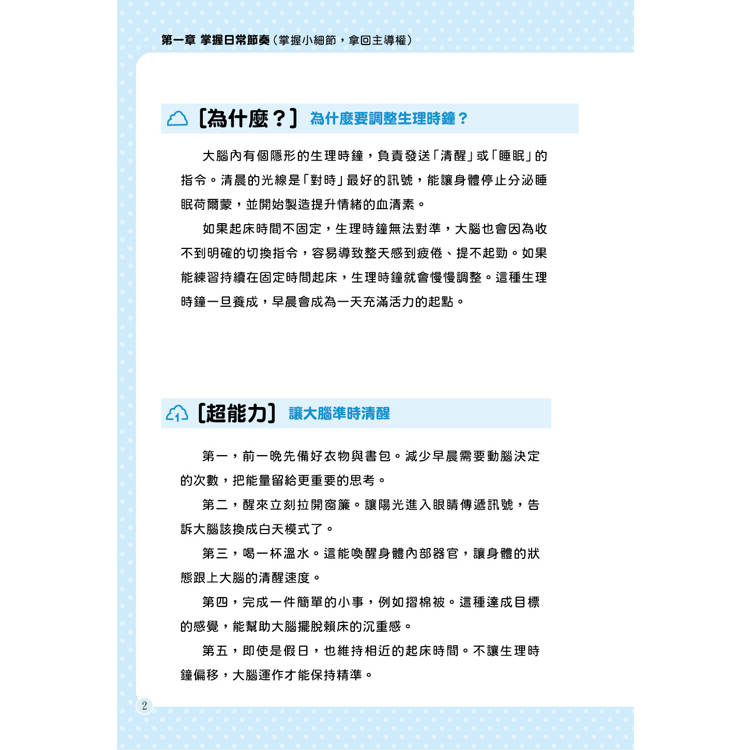 第一章 掌握日常節奏（掌握小細節，拿回主導權）

〔為什麼？〕為什麼要調整生理時鐘？

大腦內有個隱形的生理時鐘，負責發送「清醒」或「睡眠」的指令。清晨的光線是「對時」最好的訊號，能讓身體停止分泌睡眠荷爾蒙，並開始製造提升情緒的血清素。

如果起床時間不固定，生理時鐘無法對準，大腦也會因為收不到明確的切換指令，容易導致整天感到疲倦、提不起勁。如果能練習持續在固定時間起床，生理時鐘就會慢慢調整。這種生理時鐘一旦養成，早晨會成為一天充滿活力的起點。

〔超能力〕讓大腦準時清醒

第一，前一晚先備好衣物與書包。減少早晨需要動腦決定的次數，把能量留給更重要的思考。

第二，醒來立刻拉開窗簾。讓陽光進入眼睛傳遞訊號，告訴大腦該換成白天模式了。

第三，喝一杯溫水。這能喚醒身體內部器官，讓身體的狀態跟上大腦的清醒速度。

第四，完成一件簡單的小事，例如摺棉被。這種達成目標的感覺，能幫助大腦擺脫賴床的沉重感。

第五，即使是假日，也維持相近的起床時間。不讓生理時鐘偏移，大腦運作才能保持精準。

2